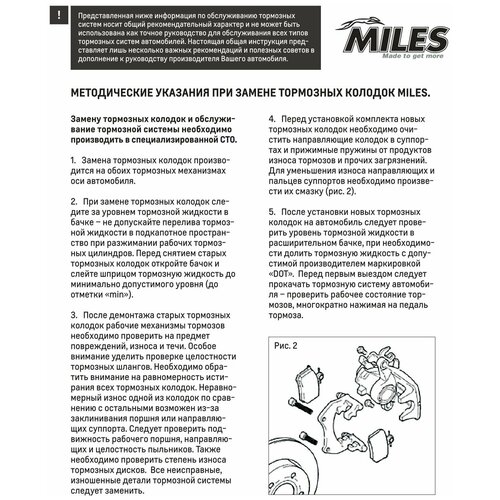 !

Представленная ниже информация по обслуживанию тормозных систем носит общий рекомендательный характер и не может быть использована как точное руководство для обслуживания всех типов тормозных систем автомобилей. Настоящая общая инструкция представляет лишь несколько важных рекомендаций и полезных советов в дополнение к руководству производителя Вашего автомобиля.

MILES
Made to get more

МЕТОДИЧЕСКИЕ УКАЗАНИЯ ПРИ ЗАМЕНЕ ТОРМОЗНЫХ КОЛОДОК MILES.

Замену тормозных колодок и обслуживание тормозной системы необходимо производить в специализированной СТО.

1. Замена тормозных колодок производится на обоих тормозных механизмах оси автомобиля.

2. При замене тормозных колодок следите за уровнем тормозной жидкости в бачке – не допускайте перелива тормозной жидкости в подкапотное пространство при разжимании рабочих тормозных цилиндров. Перед снятием старых тормозных колодок откройте бачок и слейте шприцом тормозную жидкость до минимально допустимого уровня (до отметки «min»).

3. После демонтажа старых тормозных колодок рабочие механизмы тормозов необходимо проверить на предмет повреждений, износа и течи. Особое внимание уделить проверке целостности тормозных шлангов. Необходимо обратить внимание на равномерность истирания всех тормозных колодок. Неравномерный износ одной из колодок по сравнению с остальными возможен из-за заклинивания поршня или направляющих суппорта. Следует проверить подвижность рабочего поршня, направляющих и целостность пыльников. Также необходимо проверить степень износа тормозных дисков. Все неисправные, изношенные детали тормозной системы следует заменить.

4. Перед установкой комплекта новых тормозных колодок необходимо очистить направляющие колодок в суппортах и прижимные пружины от продуктов износа тормозов и прочих загрязнений. Для уменьшения износа направляющих и пальцев суппортов необходимо произвести их смазку (рис. 2).

5. После установки новых тормозных колодок на автомобиль следует проверить уровень тормозной жидкости в расширительном бачке, при необходимости долить тормозную жидкость с допустимой производителем маркировкой «DOT». Перед первым выездом следует прокачать тормозную систему автомобиля – проверить рабочее состояние тормозов, многократно нажимая на педаль тормоза.

Рис. 2